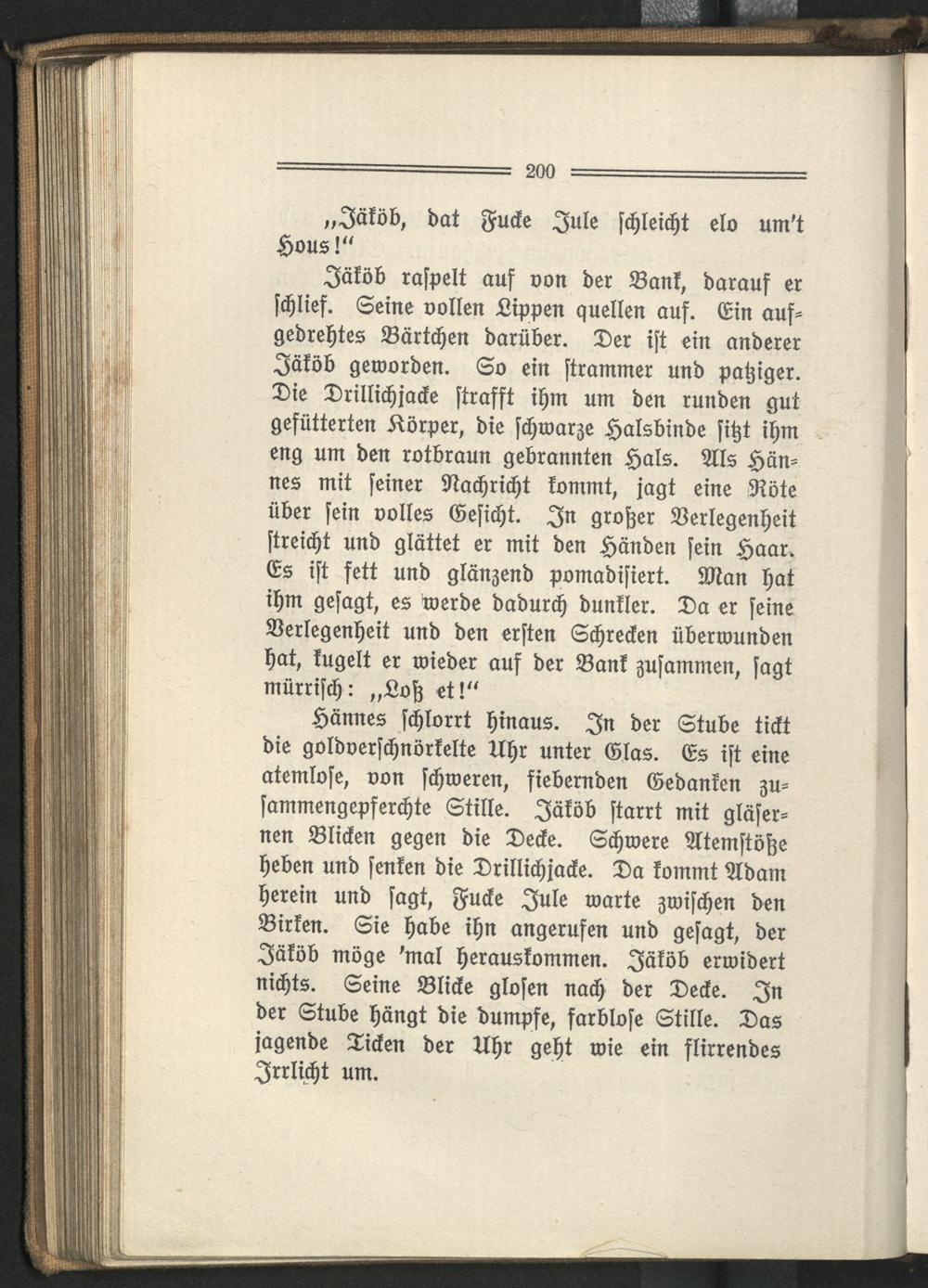 200

„Jäköb, dat Fucke Jule schleicht elo um't Hous!“

Jäköb raspelt auf von der Bank, darauf er schlief. Seine vollen Lippen quellen auf. Ein aufgedrehtes Bärtchen darüber. Der ist ein anderer Jäköb geworden. So ein strammer und patziger. Die Drillichjacke strafft ihm um den runden gut gefütterten Körper, die schwarze Halsbinde sitzt ihm eng um den rotbraun gebrannten Hals. Als Hännes mit seiner Nachricht kommt, jagt eine Röte über sein volles Gesicht. In großer Verlegenheit streicht und glättet er mit den Händen sein Haar. Es ist fett und glänzend pomadisiert. Man hat ihm gesagt, es werde dadurch dunkler. Da er seine Verlegenheit und den ersten Schrecken überwunden hat, kugelt er wieder auf der Bank zusammen, sagt mürrisch: „Loß et!“

Hännes schlorrt hinaus. In der Stube tickt die goldverschnörkelte Uhr unter Glas. Es ist eine atemlose, von schweren, fiebernden Gedanken zusammengepferchte Stille. Jäköb starrt mit gläsernen Blicken gegen die Decke. Schwere Atemstöße heben und senken die Drillichjacke. Da kommt Adam herein und sagt, Fucke Jule warte zwischen den Birken. Sie habe ihn angerufen und gesagt, der Jäköb möge 'mal herauskommen. Jäköb erwidert nichts. Seine Blicke glosen nach der Decke. In der Stube hängt die dumpfe, farblose Stille. Das jagende Ticken der Uhr geht wie ein flirrendes Irrlicht um.